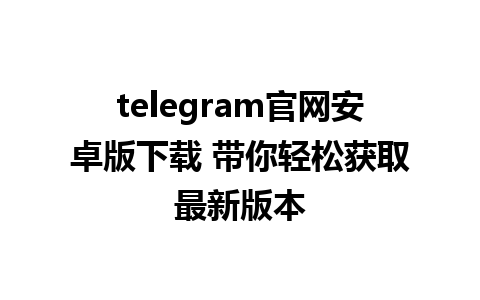 telegram官网安卓版下载 带你轻松获取最新版本